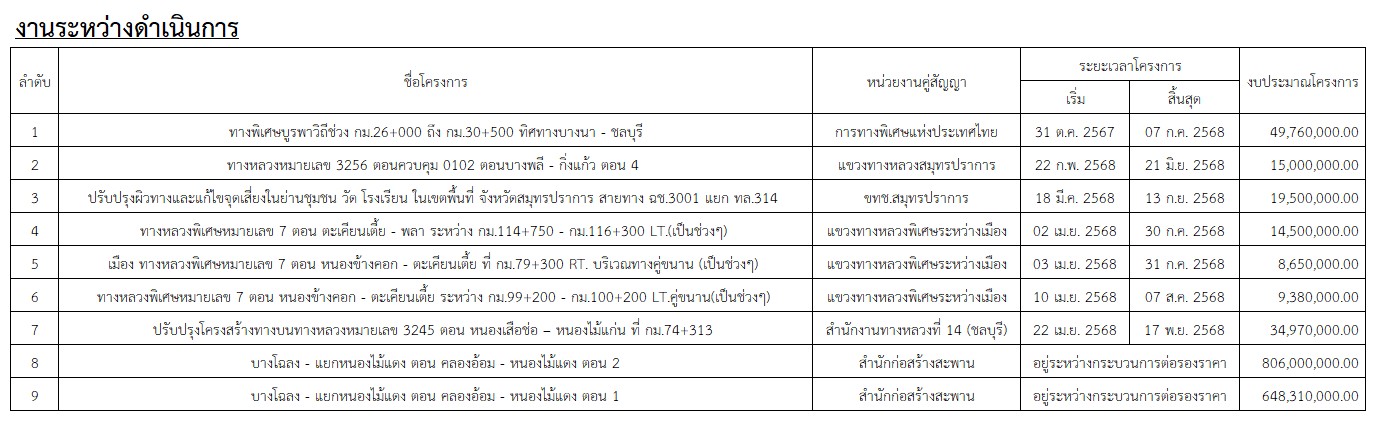 งานระหว่างดำเนินการ

| ลำดับ | ชื่อโครงการ | หน่วยงานคู่สัญญา | ระยะเวลาโครงการ เริ่ม | ระยะเวลาโครงการ สิ้นสุด | งบประมาณโครงการ |
|---|---|---|---|---|---|
| 1 | ทางพิเศษบูรพาวิถีช่วง กม.26+000 ถึง กม.30+500 ทิศทางบางนา - ชลบุรี | การทางพิเศษแห่งประเทศไทย | 31 ต.ค. 2567 | 07 ก.ค. 2568 | 49,760,000.00 |
| 2 | ทางหลวงหมายเลข 3256 ตอนควบคุม 0102 ตอนบางพลี - กิ่งแก้ว ตอน 4 | แขวงทางหลวงสมุทรปราการ | 22 ก.พ. 2568 | 21 มิ.ย. 2568 | 15,000,000.00 |
| 3 | ปรับปรุงผิวทางและแก้ไขจุดเสี่ยงในย่านชุมชน วัด โรงเรียน ในเขตพื้นที่ จังหวัดสมุทรปราการ สายทาง ฉช.3001 แยก ทล.314 | ขทช.สมุทรปราการ | 18 มี.ค. 2568 | 13 ก.ย. 2568 | 19,500,000.00 |
| 4 | ทางหลวงพิเศษหมายเลข 7 ตอน ตะเคียนเตี้ย - พลา ระหว่าง กม.114+750 - กม.116+300 LT.(เป็นช่วงๆ) | แขวงทางหลวงพิเศษระหว่างเมือง | 02 เม.ย. 2568 | 30 ก.ค. 2568 | 14,500,000.00 |
| 5 | เมือง ทางหลวงพิเศษหมายเลข 7 ตอน หนองข้างคอก - ตะเคียนเตี้ย ที่ กม.79+300 RT. บริเวณทางคู่ขนาน (เป็นช่วงๆ) | แขวงทางหลวงพิเศษระหว่างเมือง | 03 เม.ย. 2568 | 31 ก.ค. 2568 | 8,650,000.00 |
| 6 | ทางหลวงพิเศษหมายเลข 7 ตอน หนองข้างคอก - ตะเคียนเตี้ย ระหว่าง กม.99+200 - กม.100+200 LT.คู่ขนาน(เป็นช่วงๆ) | แขวงทางหลวงพิเศษระหว่างเมือง | 10 เม.ย. 2568 | 07 ส.ค. 2568 | 9,380,000.00 |
| 7 | ปรับปรุงโครงสร้างทางบนทางหลวงหมายเลข 3245 ตอน หนองเสือช่อ – หนองไม้แก่น ที่ กม.74+313 | สำนักงานทางหลวงที่ 14 (ชลบุรี) | 22 เม.ย. 2568 | 17 พ.ย. 2568 | 34,970,000.00 |
| 8 | บางโฉลง - แยกหนองไม้แดง ตอน คลองอ้อม - หนองไม้แดง ตอน 2 | สำนักก่อสร้างสะพาน | อยู่ระหว่างกระบวนการต่อรองราคา | | 806,000,000.00 |
| 9 | บางโฉลง - แยกหนองไม้แดง ตอน คลองอ้อม - หนองไม้แดง ตอน 1 | สำนักก่อสร้างสะพาน | อยู่ระหว่างกระบวนการต่อรองราคา | | 648,310,000.00 |